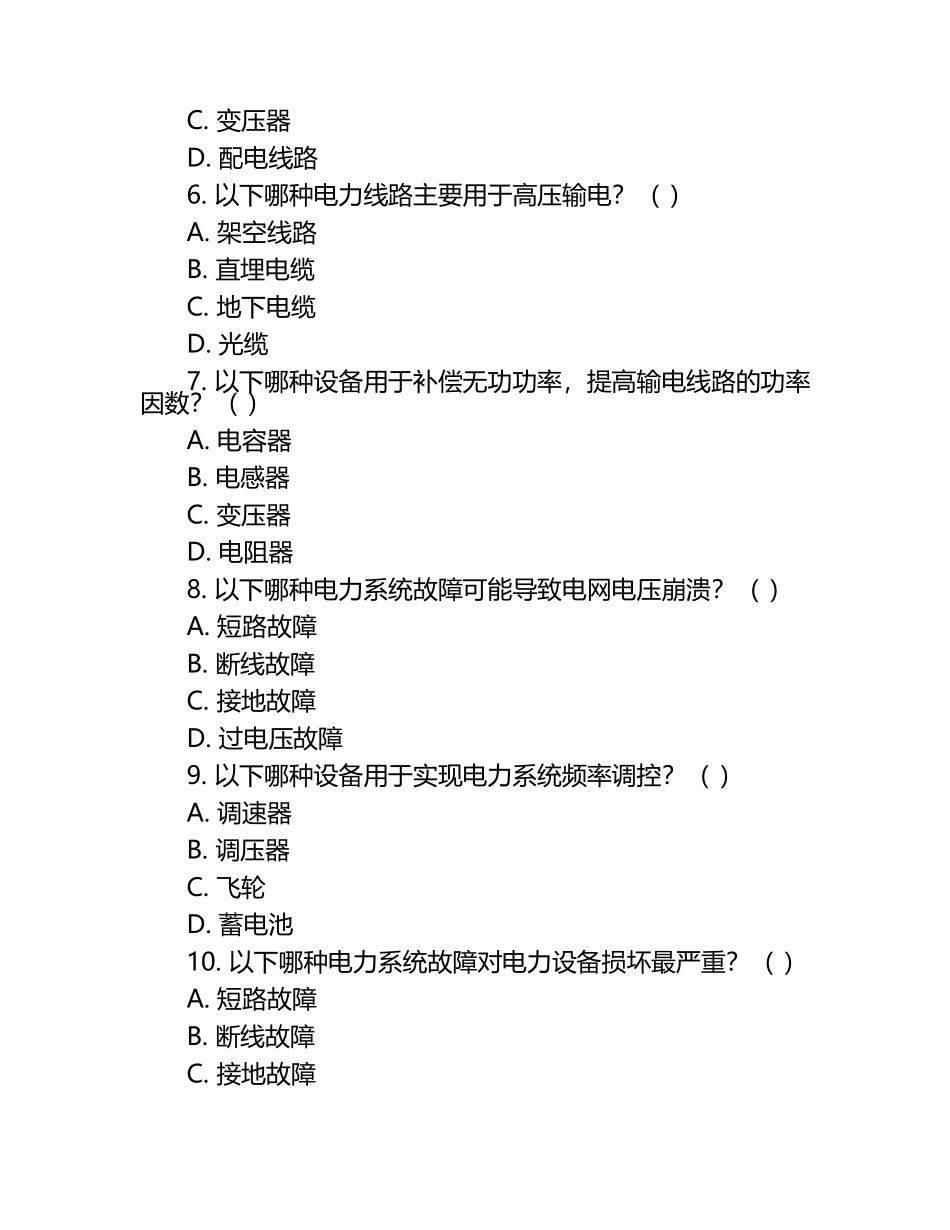 C. 变压器
D. 配电线路
6. 以下哪种电力线路主要用于高压输电？（ ）
A. 架空线路
B. 直埋电缆
C. 地下电缆
D. 光缆
7. 以下哪种设备用于补偿无功功率，提高输电线路的功率因数？（ ）
A. 电容器
B. 电感器
C. 变压器
D. 电阻器
8. 以下哪种电力系统故障可能导致电网电压崩溃？（ ）
A. 短路故障
B. 断线故障
C. 接地故障
D. 过电压故障
9. 以下哪种设备用于实现电力系统频率调控？（ ）
A. 调速器
B. 调压器
C. 飞轮
D. 蓄电池
10. 以下哪种电力系统故障对电力设备损坏最严重？（ ）
A. 短路故障
B. 断线故障
C. 接地故障